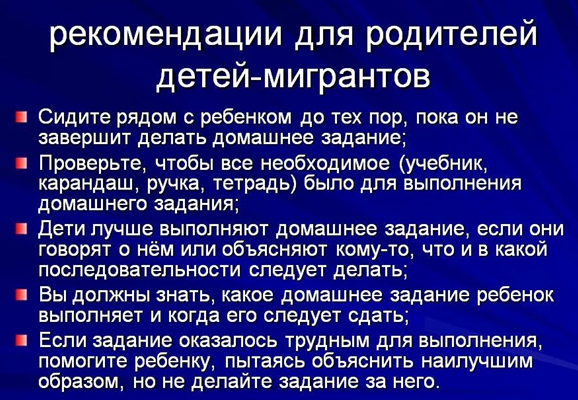 рекомендации для родителей детей-мигрантов

Сидите рядом с ребенком до тех пор, пока он не завершит делать домашнее задание;

Проверьте, чтобы все необходимое (учебник, карандаш, ручка, тетрадь) было для выполнения домашнего задания;

Дети лучше выполняют домашнее задание, если они говорят о нём или объясняют кому-то, что и в какой последовательности следует делать;

Вы должны знать, какое домашнее задание ребенок выполняет и когда его следует сдать;

Если задание оказалось трудным для выполнения, помогите ребенку, пытаясь объяснить наилучшим образом, но не делайте задание за него.